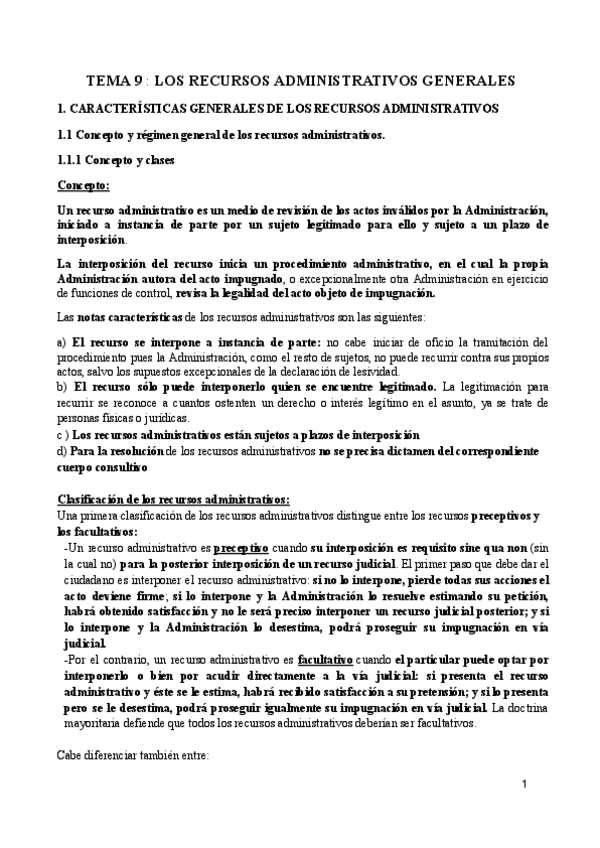 TEMA 9 : LOS RECURSOS ADMINISTRATIVOS GENERALES

1. CARACTERÍSTICAS GENERALES DE LOS RECURSOS ADMINISTRATIVOS

1.1 Concepto y régimen general de los recursos administrativos.

1.1.1 Concepto y clases

Concepto:

Un recurso administrativo es un medio de revisión de los actos inválidos por la Administración, iniciado a instancia de parte por un sujeto legitimado para ello y sujeto a un plazo de interposición.

La interposición del recurso inicia un procedimiento administrativo, en el cual la propia Administración autora del acto impugnado, o excepcionalmente otra Administración en ejercicio de funciones de control, revisa la legalidad del acto objeto de impugnación.

Las notas características de los recursos administrativos son las siguientes:

a) El recurso se interpone a instancia de parte: no cabe iniciar de oficio la tramitación del procedimiento pues la Administración, como el resto de sujetos, no puede recurrir contra sus propios actos, salvo los supuestos excepcionales de la declaración de lesividad.
b) El recurso sólo puede interponerlo quien se encuentre legitimado. La legitimación para recurrir se reconoce a cuantos ostenten un derecho o interés legítimo en el asunto, ya se trate de personas físicas o jurídicas.
c ) Los recursos administrativos están sujetos a plazos de interposición
d) Para la resolución de los recursos administrativos no se precisa dictamen del correspondiente cuerpo consultivo

Clasificación de los recursos administrativos:
Una primera clasificación de los recursos administrativos distingue entre los recursos preceptivos y los facultativos:
-Un recurso administrativo es preceptivo cuando su interposición es requisito sine qua non (sin la cual no) para la posterior interposición de un recurso judicial. El primer paso que debe dar el ciudadano es interponer el recurso administrativo: si no lo interpone, pierde todas sus acciones el acto deviene firme; si lo interpone y la Administración lo resuelve estimando su petición, habrá obtenido satisfacción y no le será preciso interponer un recurso judicial posterior; y si lo interpone y la Administración lo desestima, podrá proseguir su impugnación en vía judicial.
-Por el contrario, un recurso administrativo es facultativo cuando el particular puede optar por interponerlo o bien por acudir directamente a la vía judicial: si presenta el recurso administrativo y éste se le estima, habrá recibido satisfacción a su pretensión; y si lo presenta pero se le desestima, podrá proseguir igualmente su impugnación en vía judicial. La doctrina mayoritaria defiende que todos los recursos administrativos deberían ser facultativos.

Cabe diferenciar también entre:

1